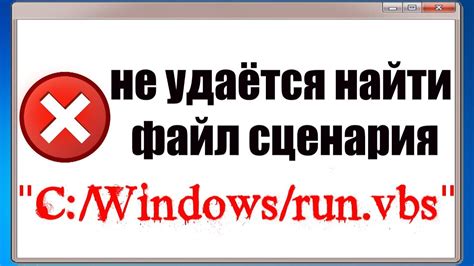 не удаётся найти файл сценария

"C:/Windows/run.vbs"